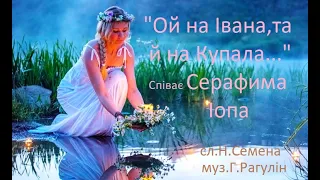 "Ой на Івана,та й на Купала..."

Співає Серафима Іопа

сл.Н.Семена
муз.Г.Рагулін